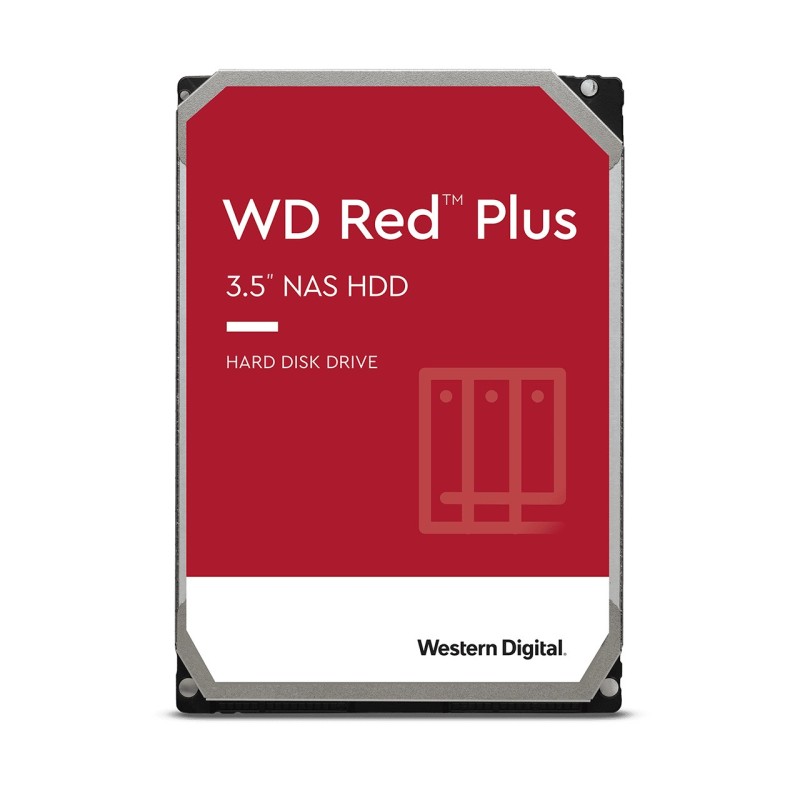 WD Red™ Plus

3.5" NAS HDD

HARD DISK DRIVE

Western Digital.